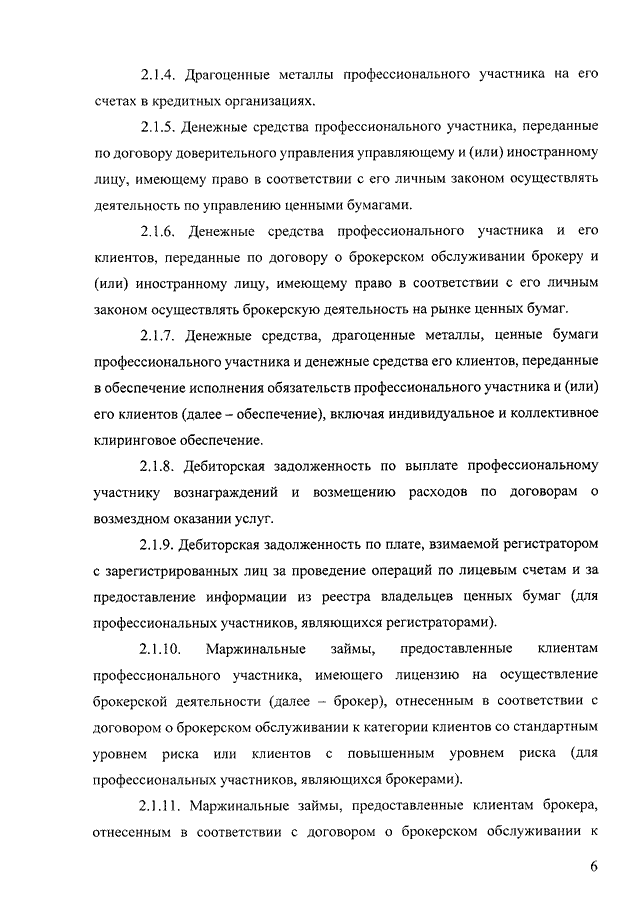 2.1.4. Драгоценные металлы профессионального участника на его счетах в кредитных организациях.

2.1.5. Денежные средства профессионального участника, переданные по договору доверительного управления управляющему и (или) иностранному лицу, имеющему право в соответствии с его личным законом осуществлять деятельность по управлению ценными бумагами.

2.1.6. Денежные средства профессионального участника и его клиентов, переданные по договору о брокерском обслуживании брокеру и (или) иностранному лицу, имеющему право в соответствии с его личным законом осуществлять брокерскую деятельность на рынке ценных бумаг.

2.1.7. Денежные средства, драгоценные металлы, ценные бумаги профессионального участника и денежные средства его клиентов, переданные в обеспечение исполнения обязательств профессионального участника и (или) его клиентов (далее – обеспечение), включая индивидуальное и коллективное клиринговое обеспечение.

2.1.8. Дебиторская задолженность по выплате профессиональному участнику вознаграждений и возмещению расходов по договорам о возмездном оказании услуг.

2.1.9. Дебиторская задолженность по плате, взимаемой регистратором с зарегистрированных лиц за проведение операций по лицевым счетам и за предоставление информации из реестра владельцев ценных бумаг (для профессиональных участников, являющихся регистраторами).

2.1.10. Маржинальные займы, предоставленные клиентам профессионального участника, имеющего лицензию на осуществление брокерской деятельности (далее – брокер), отнесенным в соответствии с договором о брокерском обслуживании к категории клиентов со стандартным уровнем риска или клиентов с повышенным уровнем риска (для профессиональных участников, являющихся брокерами).

2.1.11. Маржинальные займы, предоставленные клиентам брокера, отнесенным в соответствии с договором о брокерском обслуживании к

6